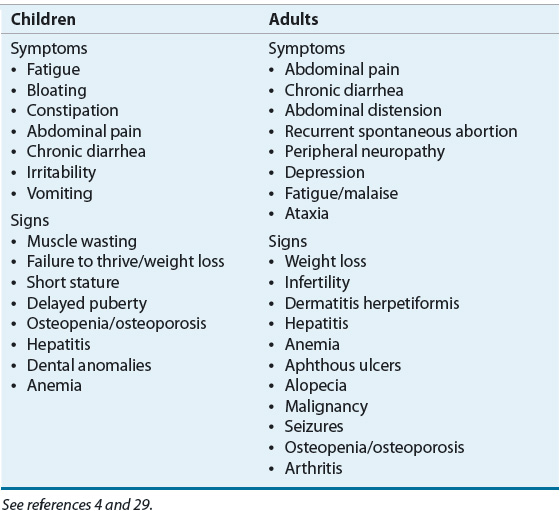 | Children | Adults |
|---|---|
| Symptoms<br>• Fatigue<br>• Bloating<br>• Constipation<br>• Abdominal pain<br>• Chronic diarrhea<br>• Irritability<br>• Vomiting<br>Signs<br>• Muscle wasting<br>• Failure to thrive/weight loss<br>• Short stature<br>• Delayed puberty<br>• Osteopenia/osteoporosis<br>• Hepatitis<br>• Dental anomalies<br>• Anemia | Symptoms<br>• Abdominal pain<br>• Chronic diarrhea<br>• Abdominal distension<br>• Recurrent spontaneous abortion<br>• Peripheral neuropathy<br>• Depression<br>• Fatigue/malaise<br>• Ataxia<br>Signs<br>• Weight loss<br>• Infertility<br>• Dermatitis herpetiformis<br>• Hepatitis<br>• Anemia<br>• Aphthous ulcers<br>• Alopecia<br>• Malignancy<br>• Seizures<br>• Osteopenia/osteoporosis<br>• Arthritis |

See references 4 and 29.